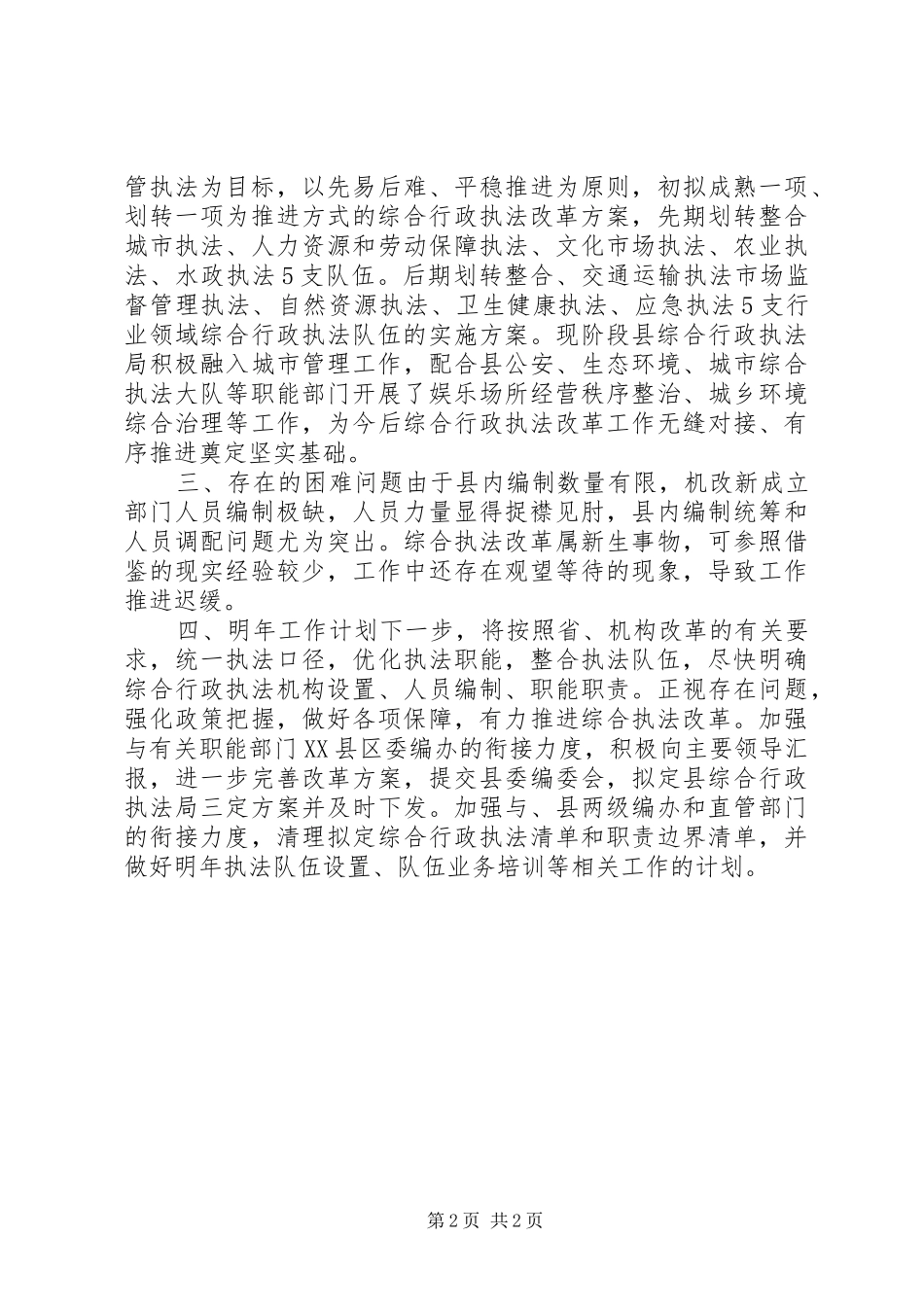 管执法为目标，以先易后难、平稳推进为原则，初拟成熟一项、划转一项为推进方式的综合行政执法改革方案，先期划转整合城市执法、人力资源和劳动保障执法、文化市场执法、农业执法、水政执法5支队伍。后期划转整合、交通运输执法市场监督管理执法、自然资源执法、卫生健康执法、应急执法5支行业领域综合行政执法队伍的实施方案。现阶段县综合行政执法局积极融入城市管理工作，配合县公安、生态环境、城市综合执法大队等职能部门开展了娱乐场所经营秩序整治、城乡环境综合治理等工作，为今后综合行政执法改革工作无缝对接、有序推进奠定坚实基础。

三、存在的困难问题由于县内编制数量有限，机改新成立部门人员编制极缺，人员力量显得捉襟见肘，县内编制统筹和人员调配问题尤为突出。综合执法改革属新生事物，可参照借鉴的现实经验较少，工作中还存在观望等待的现象，导致工作推进迟缓。

四、明年工作计划下一步，将按照省、机构改革的有关要求，统一执法口径，优化执法职能，整合执法队伍，尽快明确综合行政执法机构设置、人员编制、职能职责。正视存在问题，强化政策把握，做好各项保障，有力推进综合执法改革。加强与有关职能部门XX县区委编办的衔接力度，积极向主要领导汇报，进一步完善改革方案，提交县委编委会，拟定县综合行政执法局三定方案并及时下发。加强与、县两级编办和直管部门的衔接力度，清理拟定综合行政执法清单和职责边界清单，并做好明年执法队伍设置、队伍业务培训等相关工作的计划。

第2页 共2页